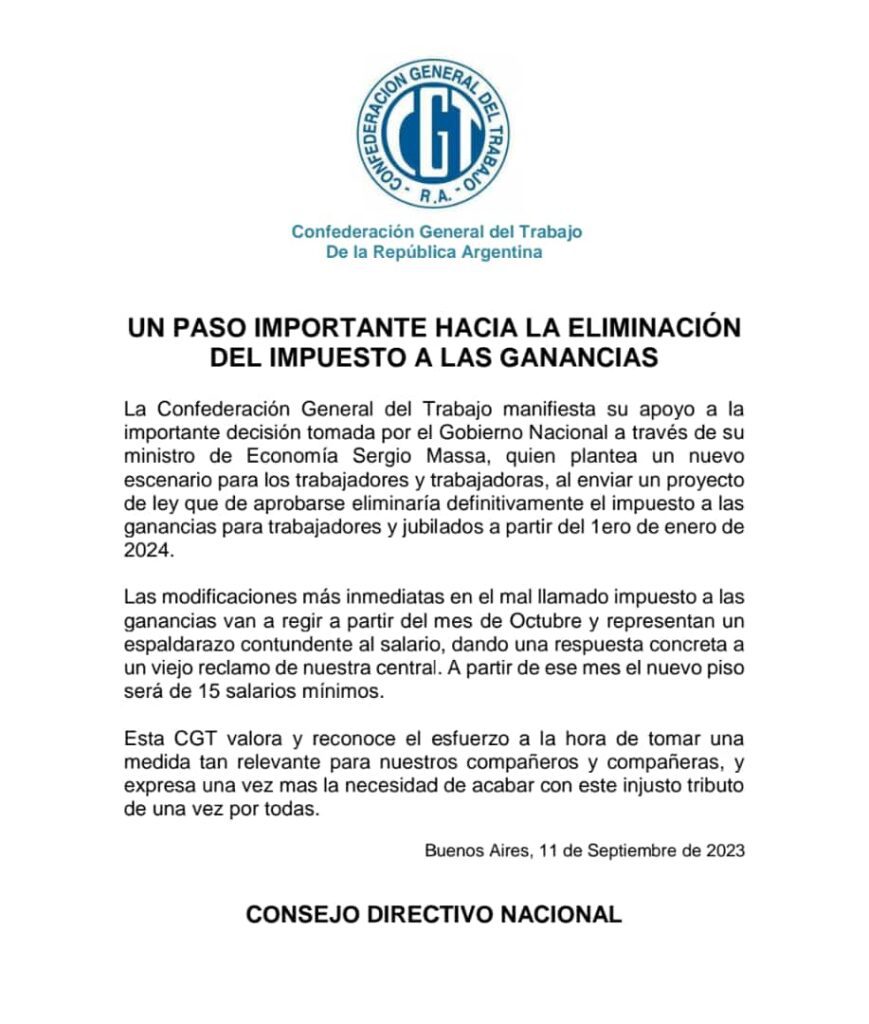 CONFEDERACION GENERAL DEL TRABAJO
CGT
R.A.

Confederación General del Trabajo
De la República Argentina

UN PASO IMPORTANTE HACIA LA ELIMINACIÓN DEL IMPUESTO A LAS GANANCIAS

La Confederación General del Trabajo manifiesta su apoyo a la importante decisión tomada por el Gobierno Nacional a través de su ministro de Economía Sergio Massa, quien plantea un nuevo escenario para los trabajadores y trabajadoras, al enviar un proyecto de ley que de aprobarse eliminaría definitivamente el impuesto a las ganancias para trabajadores y jubilados a partir del 1ero de enero de 2024.

Las modificaciones más inmediatas en el mal llamado impuesto a las ganancias van a regir a partir del mes de Octubre y representan un espaldarazo contundente al salario, dando una respuesta concreta a un viejo reclamo de nuestra central. A partir de ese mes el nuevo piso será de 15 salarios mínimos.

Esta CGT valora y reconoce el esfuerzo a la hora de tomar una medida tan relevante para nuestros compañeros y compañeras, y expresa una vez mas la necesidad de acabar con este injusto tributo de una vez por todas.

Buenos Aires, 11 de Septiembre de 2023

CONSEJO DIRECTIVO NACIONAL